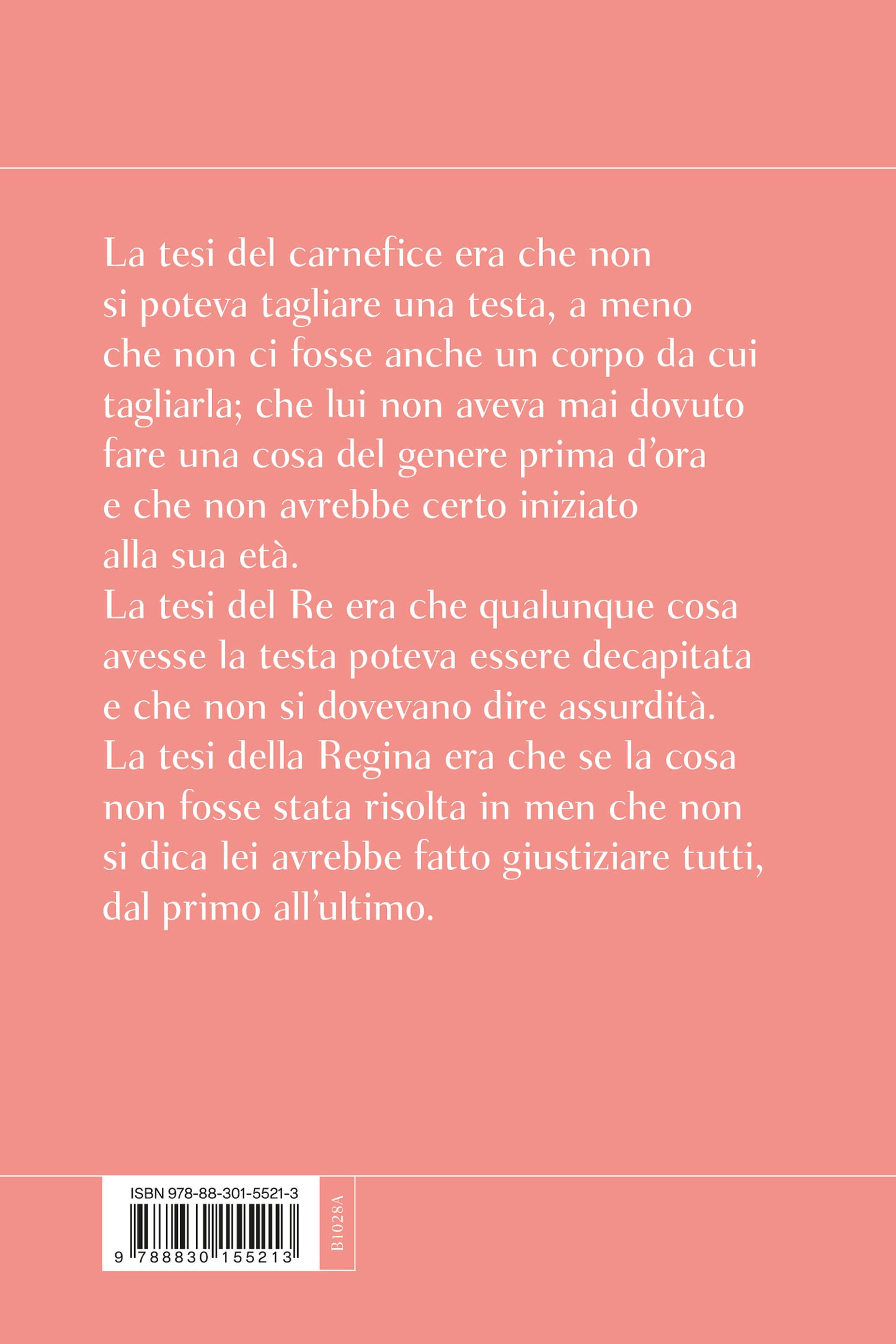 La tesi del carnefice era che non si poteva tagliare una testa, a meno che non ci fosse anche un corpo da cui tagliarla; che lui non aveva mai dovuto fare una cosa del genere prima d'ora e che non avrebbe certo iniziato alla sua età.
La tesi del Re era che qualunque cosa avesse la testa poteva essere decapitata e che non si dovevano dire assurdità.
La tesi della Regina era che se la cosa non fosse stata risolta in men che non si dica lei avrebbe fatto giustiziare tutti, dal primo all'ultimo.

ISBN 978-88-301-5521-3
9 788830 155213
B1028A